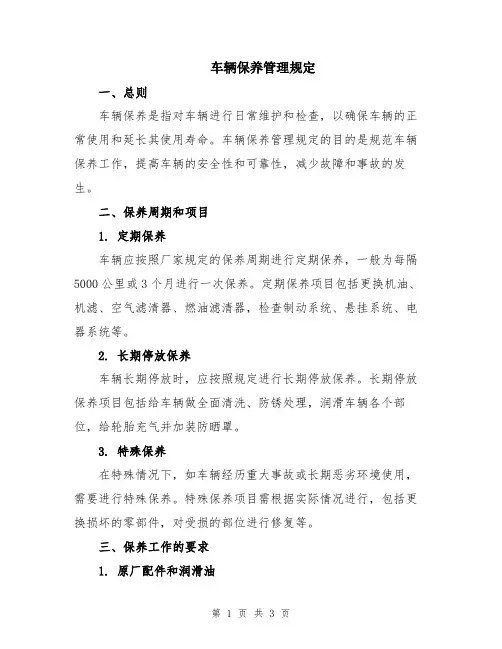 车辆保养管理规定

一、总则

车辆保养是指对车辆进行日常维护和检查，以确保车辆的正常使用和延长其使用寿命。车辆保养管理规定的目的是规范车辆保养工作，提高车辆的安全性和可靠性，减少故障和事故的发生。

二、保养周期和项目

1. 定期保养

车辆应按照厂家规定的保养周期进行定期保养，一般为每隔5000公里或3个月进行一次保养。定期保养项目包括更换机油、机滤、空气滤清器、燃油滤清器，检查制动系统、悬挂系统、电器系统等。

2. 长期停放保养

车辆长期停放时，应按照规定进行长期停放保养。长期停放保养项目包括给车辆做全面清洗、防锈处理，润滑车辆各个部位，给轮胎充气并加装防晒罩。

3. 特殊保养

在特殊情况下，如车辆经历重大事故或长期恶劣环境使用，需要进行特殊保养。特殊保养项目需根据实际情况进行，包括更换损坏的零部件，对受损的部位进行修复等。

三、保养工作的要求

1. 原厂配件和润滑油

第 1 页 共 3 页